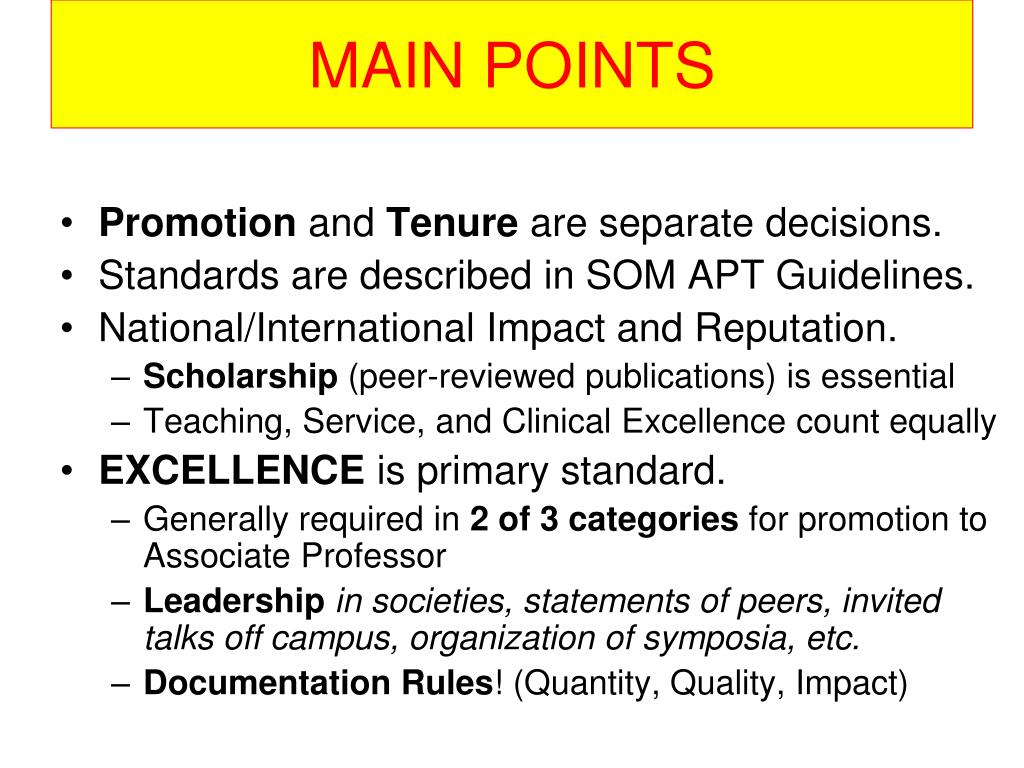 MAIN POINTS

• Promotion and Tenure are separate decisions.
• Standards are described in SOM APT Guidelines.
• National/International Impact and Reputation.
– Scholarship (peer-reviewed publications) is essential
– Teaching, Service, and Clinical Excellence count equally
• EXCELLENCE is primary standard.
– Generally required in 2 of 3 categories for promotion to Associate Professor
– Leadership in societies, statements of peers, invited talks off campus, organization of symposia, etc.
– Documentation Rules! (Quantity, Quality, Impact)